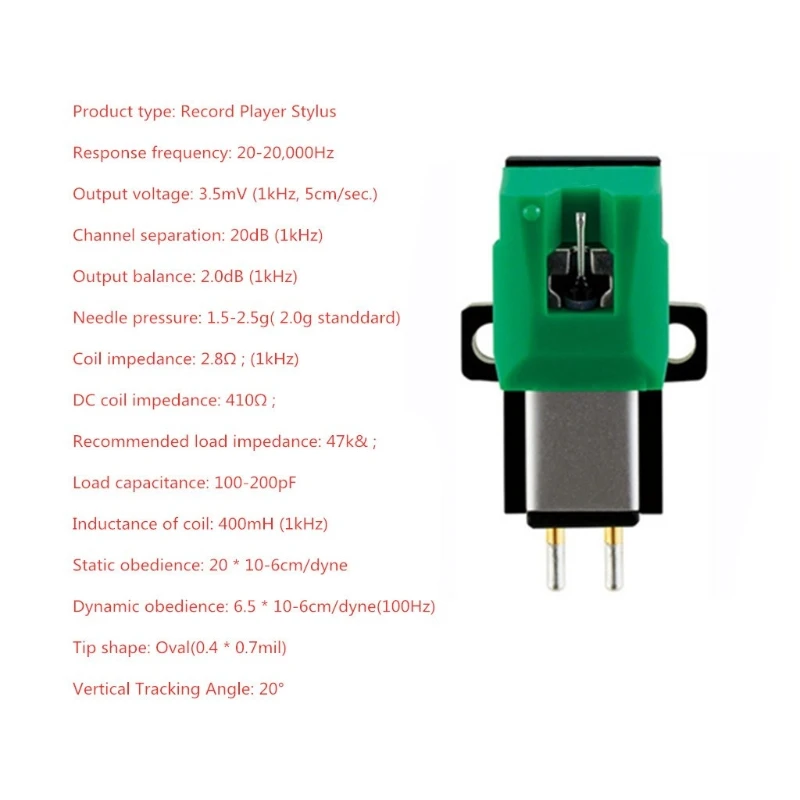 Product type: Record Player Stylus

Response frequency: 20-20,000Hz

Output voltage: 3.5mV (1kHz, 5cm/sec.)

Channel separation: 20dB (1kHz)

Output balance: 2.0dB (1kHz)

Needle pressure: 1.5-2.5g( 2.0g standdard)

Coil impedance: 2.8Ω ; (1kHz)

DC coil impedance: 410Ω ;

Recommended load impedance: 47k& ;

Load capacitance: 100-200pF

Inductance of coil: 400mH (1kHz)

Static obedience: 20 * 10-6cm/dyne

Dynamic obedience: 6.5 * 10-6cm/dyne(100Hz)

Tip shape: Oval(0.4 * 0.7mil)

Vertical Tracking Angle: 20°